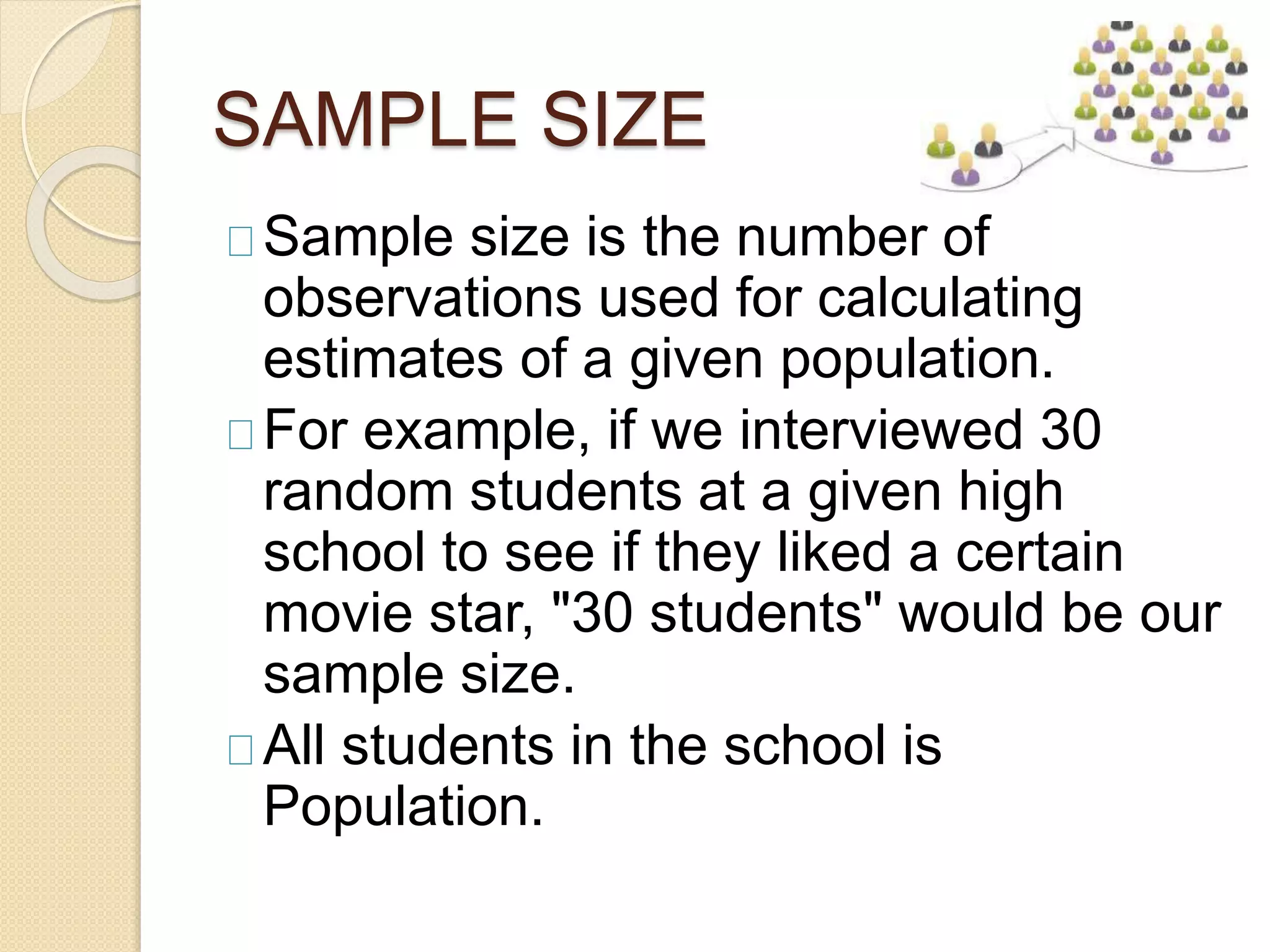 SAMPLE SIZE

Sample size is the number of observations used for calculating estimates of a given population.

For example, if we interviewed 30 random students at a given high school to see if they liked a certain movie star, "30 students" would be our sample size.

All students in the school is Population.